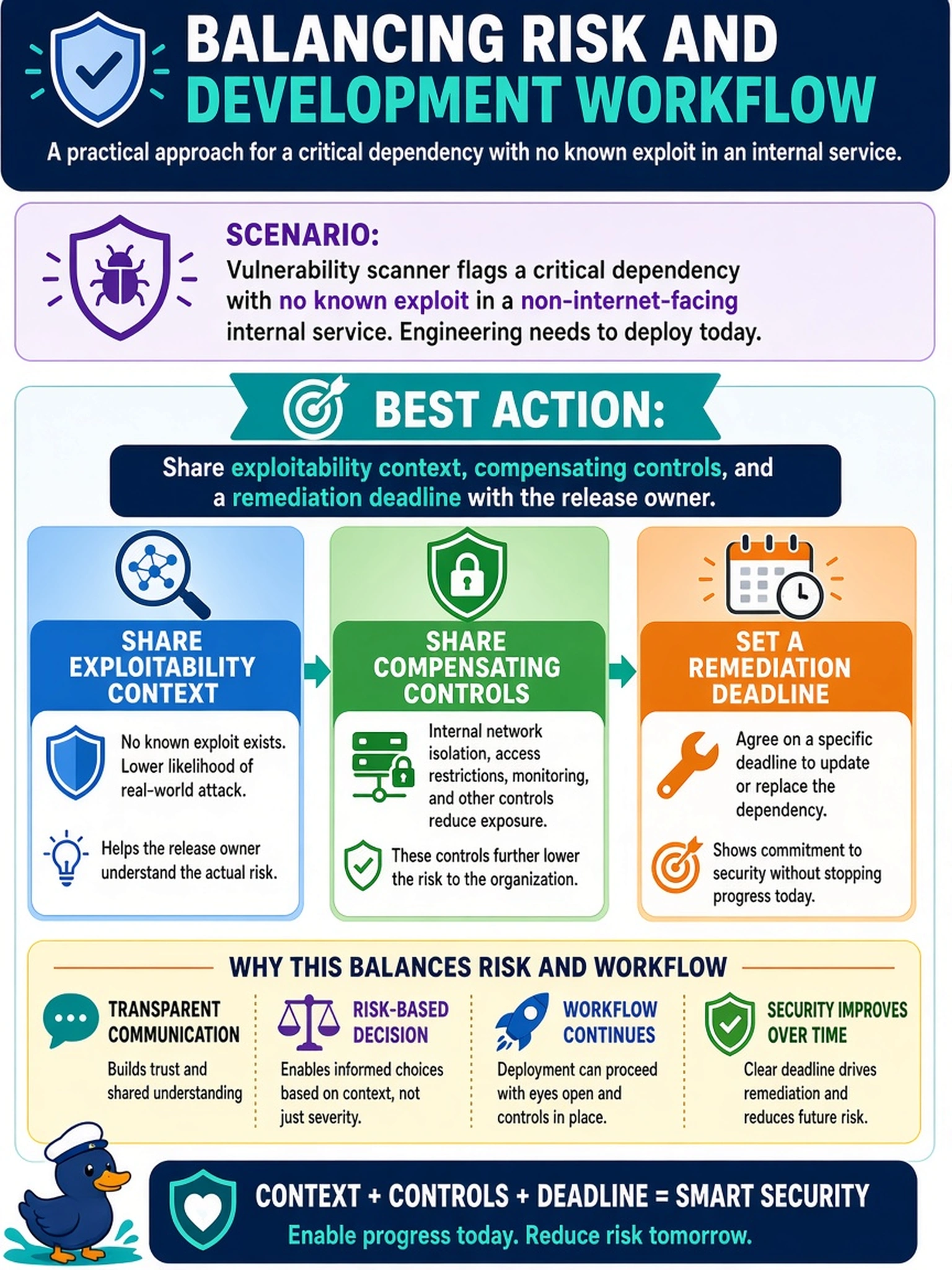 BALANCING RISK AND DEVELOPMENT WORKFLOW

A practical approach for a critical dependency with no known exploit in an internal service.

SCENARIO:
Vulnerability scanner flags a critical dependency with no known exploit in a non-internet-facing internal service. Engineering needs to deploy today.

BEST ACTION:

Share exploitability context, compensating controls, and a remediation deadline with the release owner.

SHARE EXPLOITABILITY CONTEXT

No known exploit exists. Lower likelihood of real-world attack.

Helps the release owner understand the actual risk.

SHARE COMPENSATING CONTROLS

Internal network isolation, access restrictions, monitoring, and other controls reduce exposure.

These controls further lower the risk to the organization.

SET A REMEDIATION DEADLINE

Agree on a specific deadline to update or replace the dependency.

Shows commitment to security without stopping progress today.

WHY THIS BALANCES RISK AND WORKFLOW

TRANSPARENT COMMUNICATION
Builds trust and shared understanding

RISK-BASED DECISION
Enables informed choices based on context, not just severity.

WORKFLOW CONTINUES
Deployment can proceed with eyes open and controls in place.

SECURITY IMPROVES OVER TIME
Clear deadline drives remediation and reduces future risk.

CONTEXT + CONTROLS + DEADLINE = SMART SECURITY
Enable progress today. Reduce risk tomorrow.